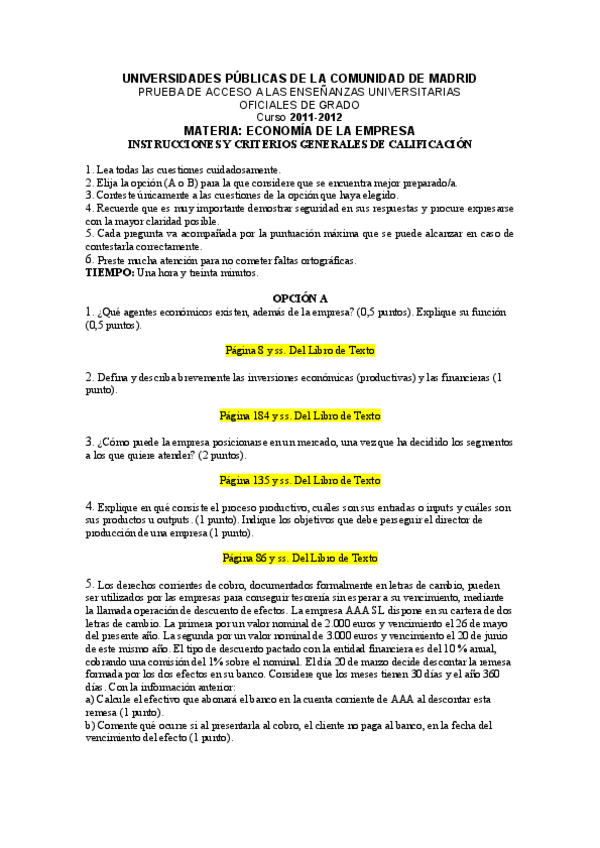 UNIVERSIDADES PÚBLICAS DE LA COMUNIDAD DE MADRID
PRUEBA DE ACCESO A LAS ENSEÑANZAS UNIVERSITARIAS OFICIALES DE GRADO
Curso 2011-2012
MATERIA: ECONOMÍA DE LA EMPRESA
INSTRUCCIONES Y CRITERIOS GENERALES DE CALIFICACIÓN

1. Lea todas las cuestiones cuidadosamente.
2. Elija la opción (A o B) para la que considere que se encuentra mejor preparado/a.
3. Conteste únicamente a las cuestiones de la opción que haya elegido.
4. Recuerde que es muy importante demostrar seguridad en sus respuestas y procure expresarse con la mayor claridad posible.
5. Cada pregunta va acompañada por la puntuación máxima que se puede alcanzar en caso de contestarla correctamente.
6. Preste mucha atención para no cometer faltas ortográficas.
TIEMPO: Una hora y treinta minutos.

OPCIÓN A
1. ¿Qué agentes económicos existen, además de la empresa? (0,5 puntos). Explique su función (0,5 puntos).

Página 8 y ss. Del Libro de Texto

2. Defina y describa brevemente las inversiones económicas (productivas) y las financieras (1 punto).

Página 184 y ss. Del Libro de Texto

3. ¿Cómo puede la empresa posicionarse en un mercado, una vez que ha decidido los segmentos a los que quiere atender? (2 puntos).

Página 135 y ss. Del Libro de Texto

4. Explique en qué consiste el proceso productivo, cuáles son sus entradas o inputs y cuáles son sus productos u outputs. (1 punto). Indique los objetivos que debe perseguir el director de producción de una empresa (1 punto).

Página 86 y ss. Del Libro de Texto

5. Los derechos corrientes de cobro, documentados formalmente en letras de cambio, pueden ser utilizados por las empresas para conseguir tesorería sin esperar a su vencimiento, mediante la llamada operación de descuento de efectos. La empresa AAA SL dispone en su cartera de dos letras de cambio. La primera por un valor nominal de 2.000 euros y vencimiento el 26 de mayo del presente año. La segunda por un valor nominal de 3.000 euros y vencimiento el 20 de junio de este mismo año. El tipo de descuento pactado con la entidad financiera es del 10 % anual, cobrando una comisión del 1% sobre el nominal. El día 20 de marzo decide descontar la remesa formada por los dos efectos en su banco. Considere que los meses tienen 30 días y el año 360 días. Con la información anterior:
a) Calcule el efectivo que abonará el banco en la cuenta corriente de AAA al descontar esta remesa (1 punto).
b) Comente qué ocurre si al presentarla al cobro, el cliente no paga al banco, en la fecha del vencimiento del efecto (1 punto).